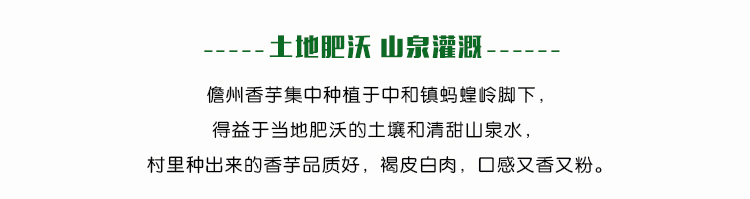 -----土地肥沃 山泉灌溉------

儋州香芋集中种植于中和镇蚂蝗岭脚下，
得益于当地肥沃的土壤和清甜山泉水，
村里种出来的香芋品质好，褐皮白肉，口感又香又粉。